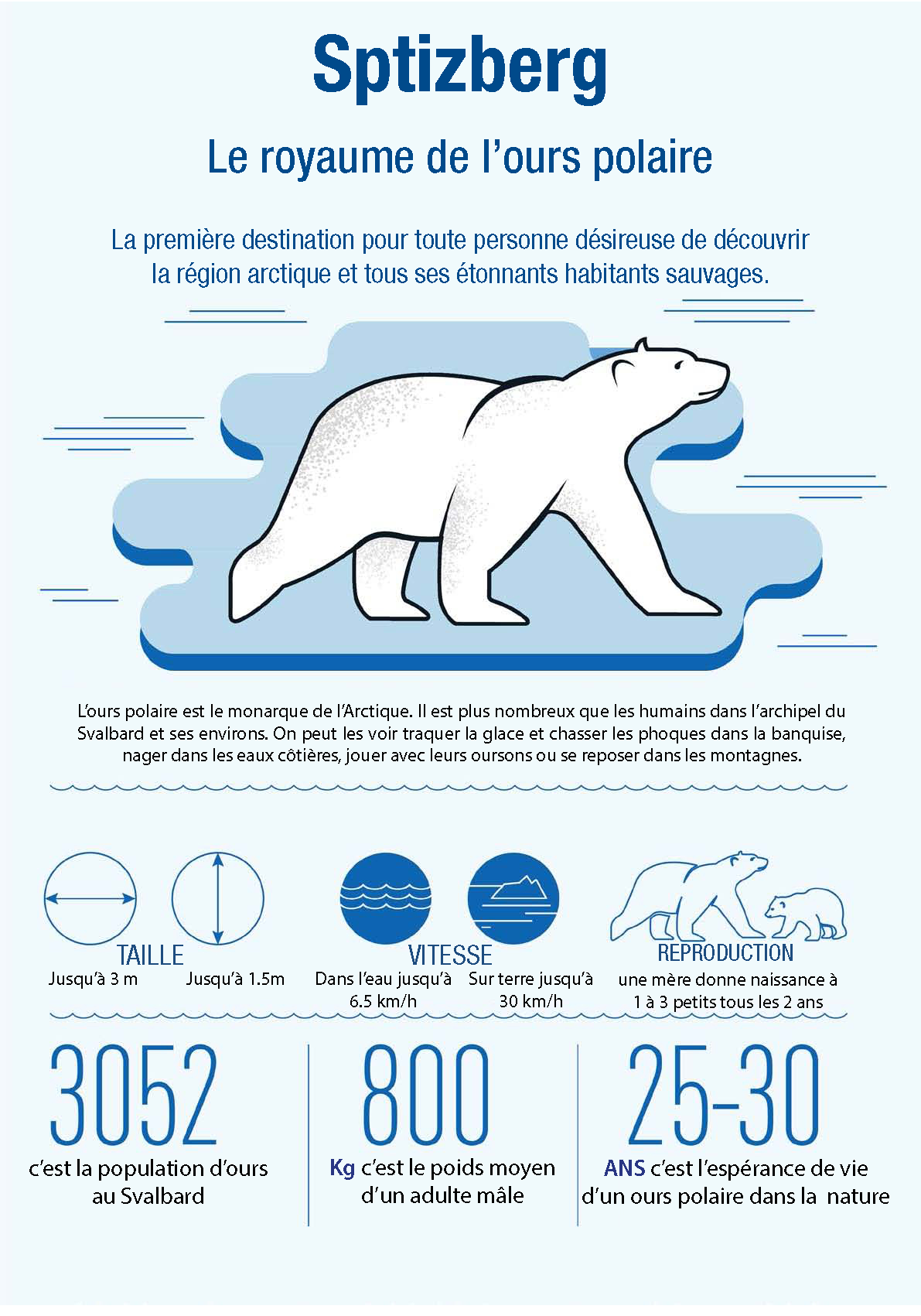 Sptizberg

Le royaume de l'ours polaire

La première destination pour toute personne désireuse de découvrir la région arctique et tous ses étonnants habitants sauvages.

L'ours polaire est le monarque de l'Arctique. Il est plus nombreux que les humains dans l'archipel du Svalbard et ses environs. On peut les voir traquer la glace et chasser les phoques dans la banquise, nager dans les eaux côtières, jouer avec leurs oursons ou se reposer dans les montagnes.

TAILLE
Jusqu'à 3 m
Jusqu'à 1.5m

VITESSE
Dans l'eau jusqu'à 6.5 km/h
Sur terre jusqu'à 30 km/h

REPRODUCTION
une mère donne naissance à 1 à 3 petits tous les 2 ans

3052
c'est la population d'ours au Svalbard

800
Kg c'est le poids moyen d'un adulte mâle

25-30
ANS c'est l'espérance de vie d'un ours polaire dans la nature